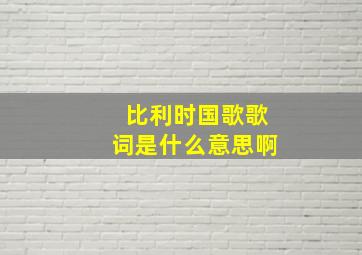 比利时国歌歌词是什么意思啊